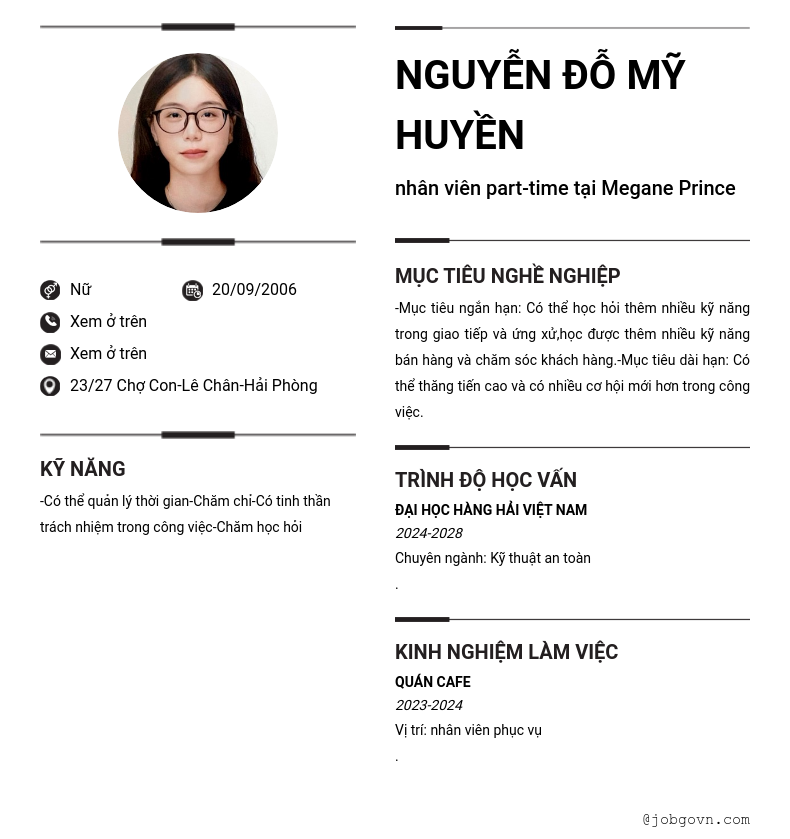 Nữ
20/09/2006
Xem ở trên
Xem ở trên
23/27 Chợ Con-Lê Chân-Hải Phòng

KỸ NĂNG
-Có thể quản lý thời gian-Chăm chỉ-Có tinh thần trách nhiệm trong công việc-Chăm học hỏi

NGUYỄN ĐỖ MỸ HUYỀN
nhân viên part-time tại Megane Prince

MỤC TIÊU NGHỀ NGHIỆP
-Mục tiêu ngắn hạn: Có thể học hỏi thêm nhiều kỹ năng trong giao tiếp và ứng xử,học được thêm nhiều kỹ năng bán hàng và chăm sóc khách hàng.-Mục tiêu dài hạn: Có thể thăng tiến cao và có nhiều cơ hội mới hơn trong công việc.

TRÌNH ĐỘ HỌC VẤN
ĐẠI HỌC HÀNG HẢI VIỆT NAM
2024-2028
Chuyên ngành: Kỹ thuật an toàn
.

KINH NGHIỆM LÀM VIỆC
QUÁN CAFE
2023-2024
Vị trí: nhân viên phục vụ
.

@jobgovn.com